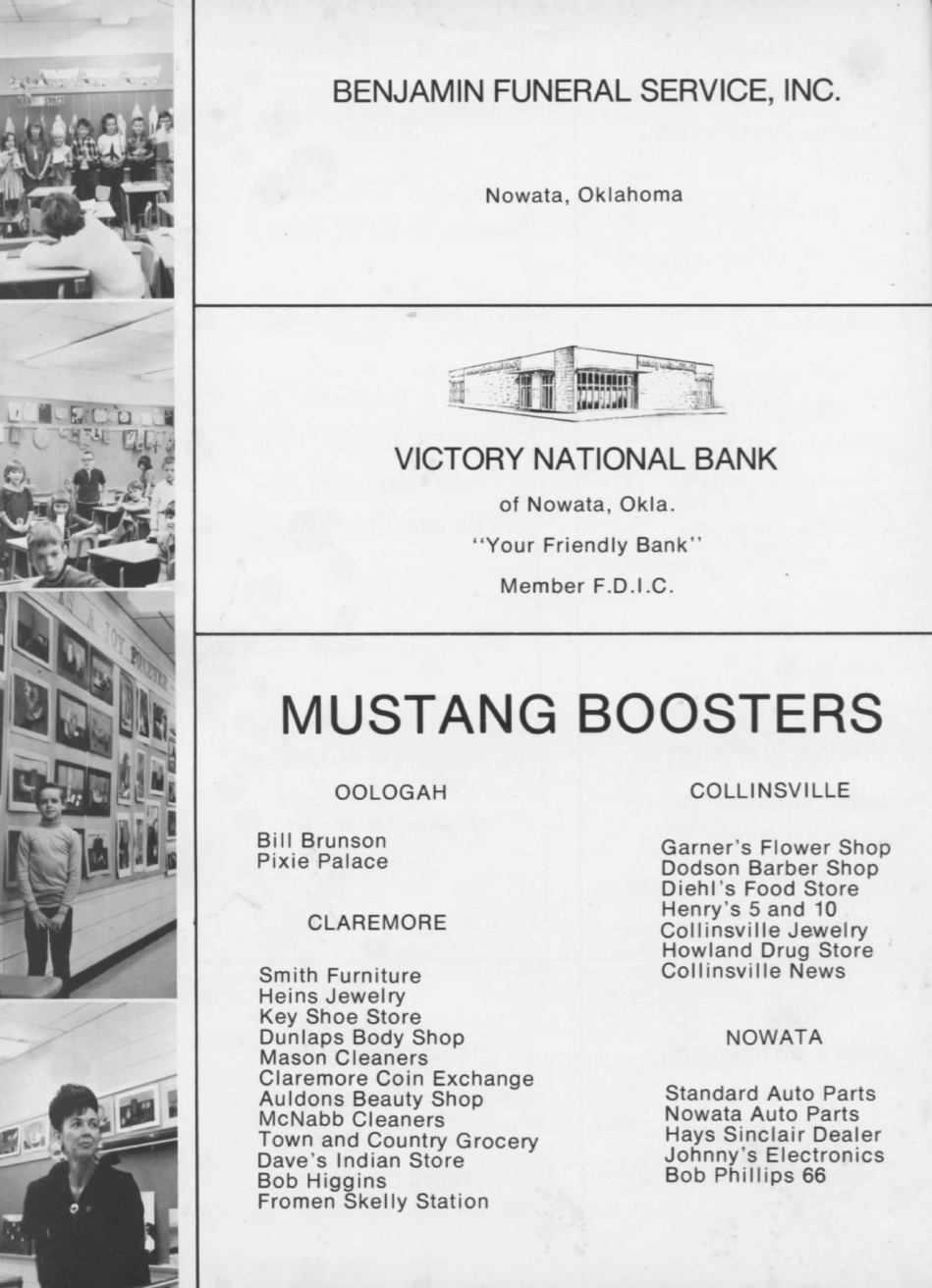 BENJAMIN FUNERAL SERVICE, INC.

Nowata, Oklahoma

VICTORY NATIONAL BANK

of Nowata, Okla.

"Your Friendly Bank"

Member F.D.I.C.

MUSTANG BOOSTERS

OOLOGAH

Bill Brunson
Pixie Palace

CLAREMORE

Smith Furniture
Heins Jewelry
Key Shoe Store
Dunlaps Body Shop
Mason Cleaners
Claremore Coin Exchange
Auldons Beauty Shop
McNabb Cleaners
Town and Country Grocery
Dave's Indian Store
Bob Higgins
Fromen Skelly Station

COLLINSVILLE

Garner's Flower Shop
Dodson Barber Shop
Diehl's Food Store
Henry's 5 and 10
Collinsville Jewelry
Howland Drug Store
Collinsville News

NOWATA

Standard Auto Parts
Nowata Auto Parts
Hays Sinclair Dealer
Johnny's Electronics
Bob Phillips 66